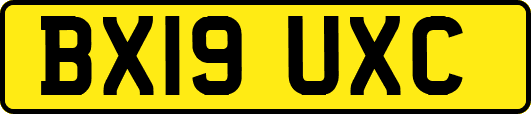 BX19 UXC